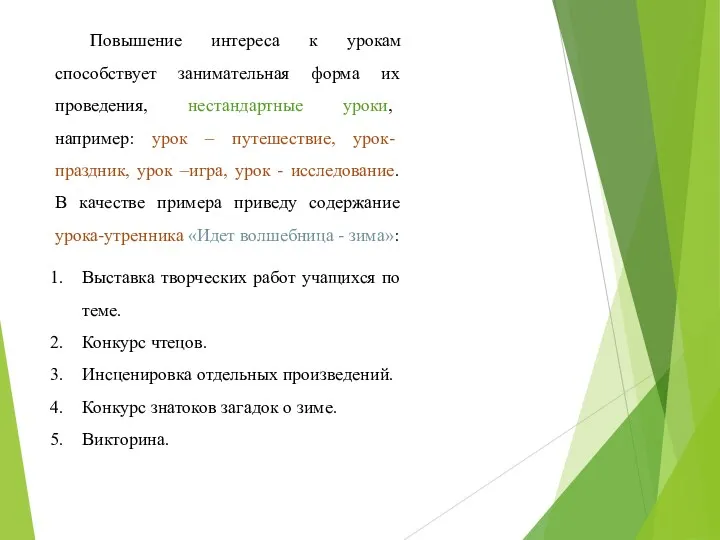 Повышение интереса к урокам способствует занимательная форма их проведения, нестандартные уроки, например: урок – путешествие, урок-праздник, урок –игра, урок - исследование. В качестве примера приведу содержание урока-утренника «Идет волшебница - зима»:

1. Выставка творческих работ учащихся по теме.
2. Конкурс чтецов.
3. Инсценировка отдельных произведений.
4. Конкурс знатоков загадок о зиме.
5. Викторина.